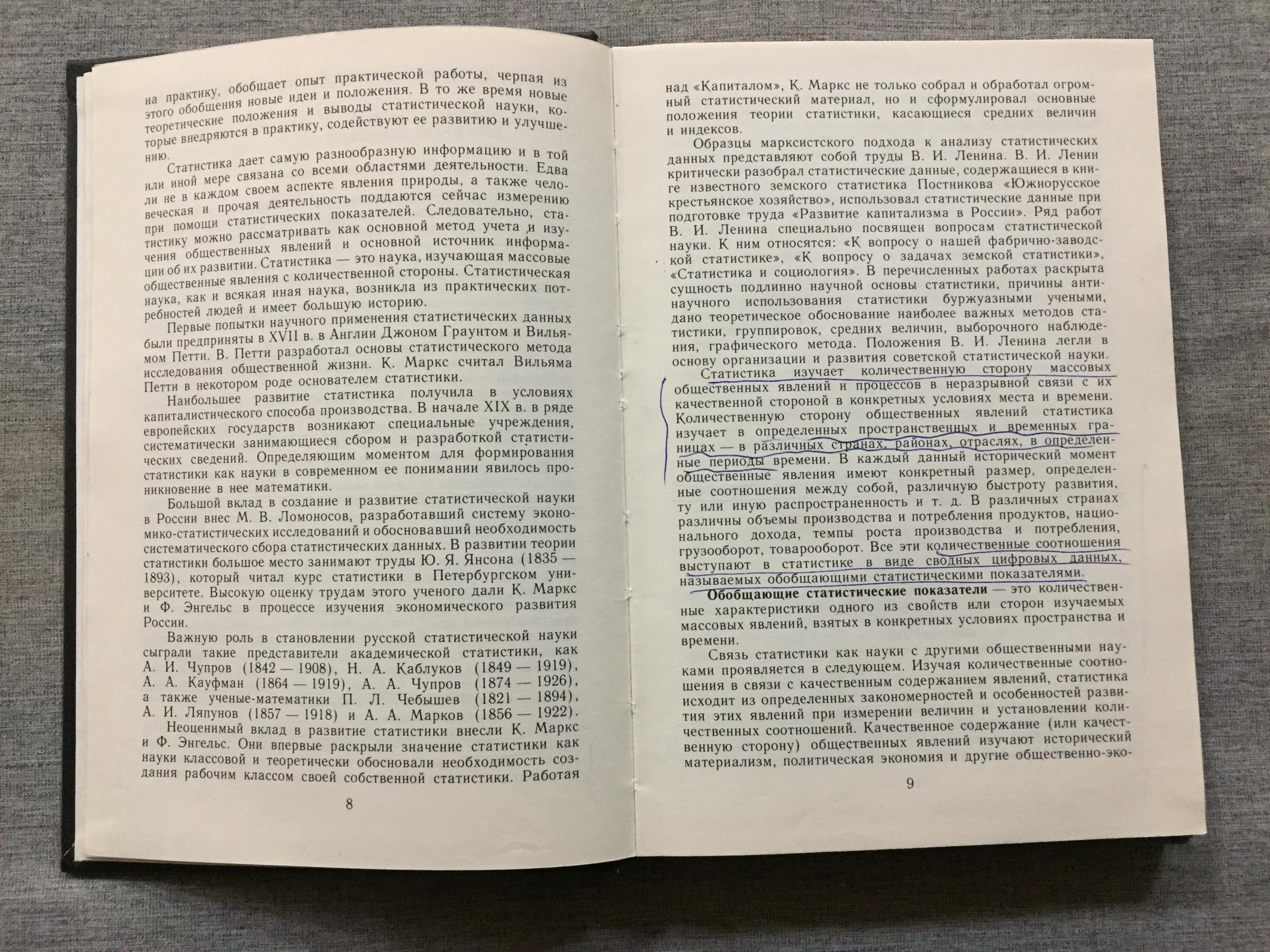 на практику, обобщает опыт практической работы, черпая из этого обобщения новые идеи и положения. В то же время новые теоретические положения и выводы статистической науки, которые внедряются в практику, содействуют ее развитию и улучшению.

Статистика дает самую разнообразную информацию и в той или иной мере связана со всеми областями деятельности. Едва ли не в каждом своем аспекте явления природы, а также человеческая и прочая деятельность поддаются сейчас измерению при помощи статистических показателей. Следовательно, статистику можно рассматривать как основной метод учета и изучения общественных явлений и основной источник информации об их развитии. Статистика — это наука, изучающая массовые общественные явления с количественной стороны. Статистическая наука, как и всякая иная наука, возникла из практических потребностей людей и имеет большую историю.

Первые попытки научного применения статистических данных были предприняты в XVII в. в Англии Джоном Граунтом и Вильямом Петти. В. Петти разработал основы статистического метода исследования общественной жизни. К. Маркс считал Вильяма Петти в некотором роде основателем статистики.

Наибольшее развитие статистика получила в условиях капиталистического способа производства. В начале XIX в. в ряде европейских государств возникают специальные учреждения, систематически занимающиеся сбором и разработкой статистических сведений. Определяющим моментом для формирования статистики как науки в современном ее понимании явилось проникновение в нее математики.

Большой вклад в создание и развитие статистической науки в России внес М. В. Ломоносов, разработавший систему экономико-статистических исследований и обосновавший необходимость систематического сбора статистических данных. В развитии теории статистики большое место занимают труды Ю. Я. Янсона (1835 — 1893), который читал курс статистики в Петербургском университете. Высокую оценку трудам этого ученого дали К. Маркс и Ф. Энгельс в процессе изучения экономического развития России.

Важную роль в становлении русской статистической науки сыграли такие представители академической статистики, как А. И. Чупров (1842 — 1908), Н. А. Каблуков (1849 — 1919), А. А. Кауфман (1864 — 1919), А. А. Чупров (1874 — 1926), а также ученые-математики П. Л. Чебышев (1821 — 1894), А. И. Ляпунов (1857 — 1918) и А. А. Марков (1856 — 1922).

Неоценимый вклад в развитие статистики внесли К. Маркс и Ф. Энгельс. Они впервые раскрыли значение статистики как науки классовой и теоретически обосновали необходимость создания рабочим классом своей собственной статистики. Работая

8

над «Капиталом», К. Маркс не только собрал и обработал огромный статистический материал, но и сформулировал основные положения теории статистики, касающиеся средних величин и индексов.

Образцы марксистского подхода к анализу статистических данных представляют собой труды В. И. Ленина. В. И. Ленин критически разобрал статистические данные, содержащиеся в книге известного земского статистика Постникова «Южнорусское крестьянское хозяйство», использовал статистические данные при подготовке труда «Развитие капитализма в России». Ряд работ В. И. Ленина специально посвящен вопросам статистической науки. К ним относятся: «К вопросу о нашей фабрично-заводской статистике», «К вопросу о задачах земской статистики», «Статистика и социология». В перечисленных работах раскрыта сущность подлинно научной основы статистики, причины антинаучного использования статистики буржуазными учеными, дано теоретическое обоснование наиболее важных методов статистики, группировок, средних величин, выборочного наблюдения, графического метода. Положения В. И. Ленина легли в основу организации и развития советской статистической науки.

Статистика изучает количественную сторону массовых общественных явлений и процессов в неразрывной связи с их качественной стороной в конкретных условиях места и времени. Количественную сторону общественных явлений статистика изучает в определенных пространственных и временных границах — в различных странах, районах, отраслях, в определенные периоды времени. В каждый данный исторический момент общественные явления имеют конкретный размер, определенные соотношения между собой, различную быстроту развития, ту или иную распространенность и т. д. В различных странах различны объемы производства и потребления продуктов, национального дохода, темпы роста производства и потребления, грузооборот, товарооборот. Все эти количественные соотношения выступают в статистике в виде сводных цифровых данных, называемых обобщающими статистическими показателями.

Обобщающие статистические показатели — это количественные характеристики одного из свойств или сторон изучаемых массовых явлений, взятых в конкретных условиях пространства и времени.

Связь статистики как науки с другими общественными науками проявляется в следующем. Изучая количественные соотношения в связи с качественным содержанием явлений, статистика исходит из определенных закономерностей и особенностей развития этих явлений при измерении величин и установлении количественных соотношений. Качественное содержание (или качественную сторону) общественных явлений изучают исторический материализм, политическая экономия и другие общественно-эко-

9